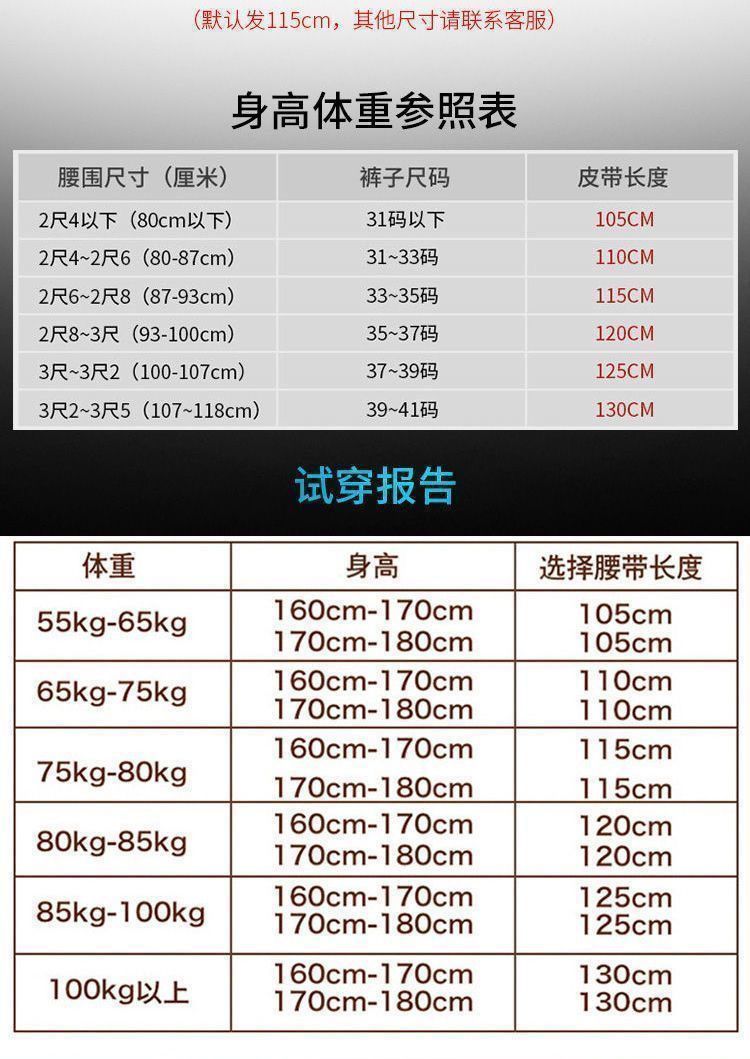 (默认发115cm，其他尺寸请联系客服)

身高体重参照表

| 腰围尺寸（厘米） | 裤子尺码 | 皮带长度 |
|---|---|---|
| 2尺4以下（80cm以下） | 31码以下 | 105CM |
| 2尺4~2尺6（80-87cm） | 31~33码 | 110CM |
| 2尺6~2尺8（87-93cm） | 33~35码 | 115CM |
| 2尺8~3尺（93-100cm） | 35~37码 | 120CM |
| 3尺~3尺2（100-107cm） | 37~39码 | 125CM |
| 3尺2~3尺5（107~118cm） | 39~41码 | 130CM |

试穿报告

| 体重 | 身高 | 选择腰带长度 |
|---|---|---|
| 55kg-65kg | 160cm-170cm 170cm-180cm | 105cm 105cm |
| 65kg-75kg | 160cm-170cm 170cm-180cm | 110cm 110cm |
| 75kg-80kg | 160cm-170cm 170cm-180cm | 115cm 115cm |
| 80kg-85kg | 160cm-170cm 170cm-180cm | 120cm 120cm |
| 85kg-100kg | 160cm-170cm 170cm-180cm | 125cm 125cm |
| 100kg以上 | 160cm-170cm 170cm-180cm | 130cm 130cm |